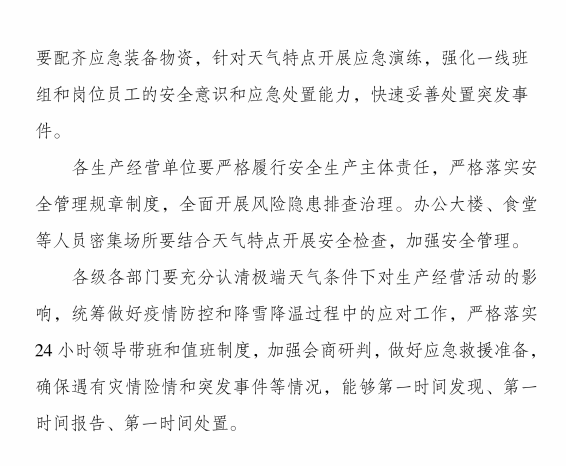 要配齐应急装备物资，针对天气特点开展应急演练，强化一线班组和岗位员工的安全意识和应急处置能力，快速妥善处置突发事件。

各生产经营单位要严格履行安全生产主体责任，严格落实安全管理规章制度，全面开展风险隐患排查治理。办公大楼、食堂等人员密集场所要结合天气特点开展安全检查，加强安全管理。

各级各部门要充分认清极端天气条件下对生产经营活动的影响，统筹做好疫情防控和降雪降温过程中的应对工作，严格落实24小时领导带班和值班制度，加强会商研判，做好应急救援准备，确保遇有灾情险情和突发事件等情况，能够第一时间发现、第一时间报告、第一时间处置。